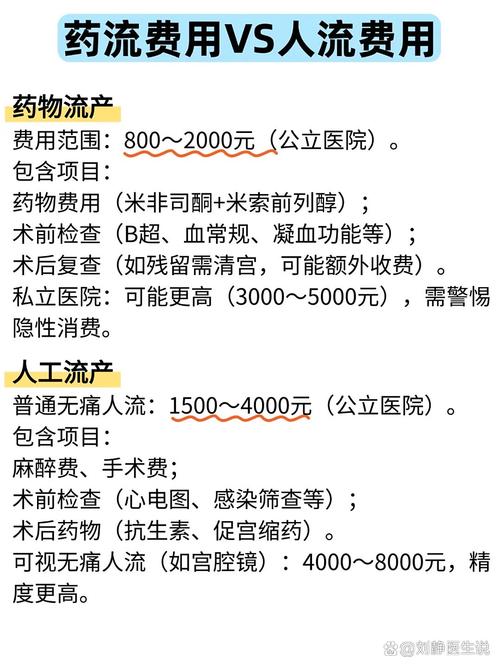 药流费用VS人流费用

药物流产
费用范围：800～2000元（公立医院）。
包含项目：
药物费用（米非司酮+米索前列醇）；
术前检查（B超、血常规、凝血功能等）；
术后复查（如残留需清宫，可能额外收费）。
私立医院：可能更高（3000～5000元），需警惕隐性消费。

人工流产
普通无痛人流：1500～4000元（公立医院）。
包含项目：
麻醉费、手术费；
术前检查（心电图、感染筛查等）；
术后药物（抗生素、促宫缩药）。
可视无痛人流（如宫腔镜）：4000～8000元，精度更高。

@刘静医生说